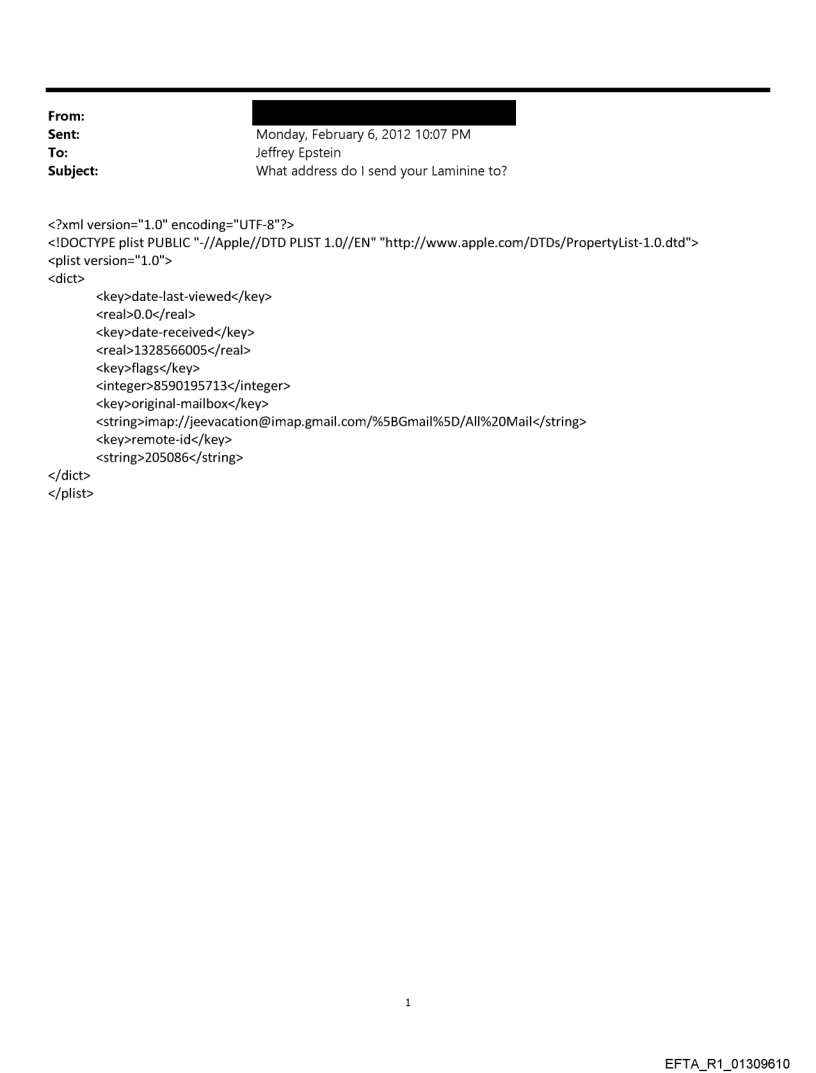 From:
Sent: Monday, February 6, 2012 10:07 PM
To: Jeffrey Epstein
Subject: What address do I send your Laminine to?

<?xml version="1.0" encoding="UTF-8"?>
<!DOCTYPE plist PUBLIC "-//Apple//DTD PLIST 1.0//EN" "http://www.apple.com/DTDs/PropertyList-1.0.dtd">
<plist version="1.0">
<dict>
<key>date-last-viewed</key>
<real>0.0</real>
<key>date-received</key>
<real>1328566005</real>
<key>flags</key>
<integer>8590195713</integer>
<key>original-mailbox</key>
<string>imap://jeevacation@imap.gmail.com/%5BGmail%5D/All%20Mail</string>
<key>remote-id</key>
<string>205086</string>
</dict>
</plist>

1

EFTA_R1_01309610